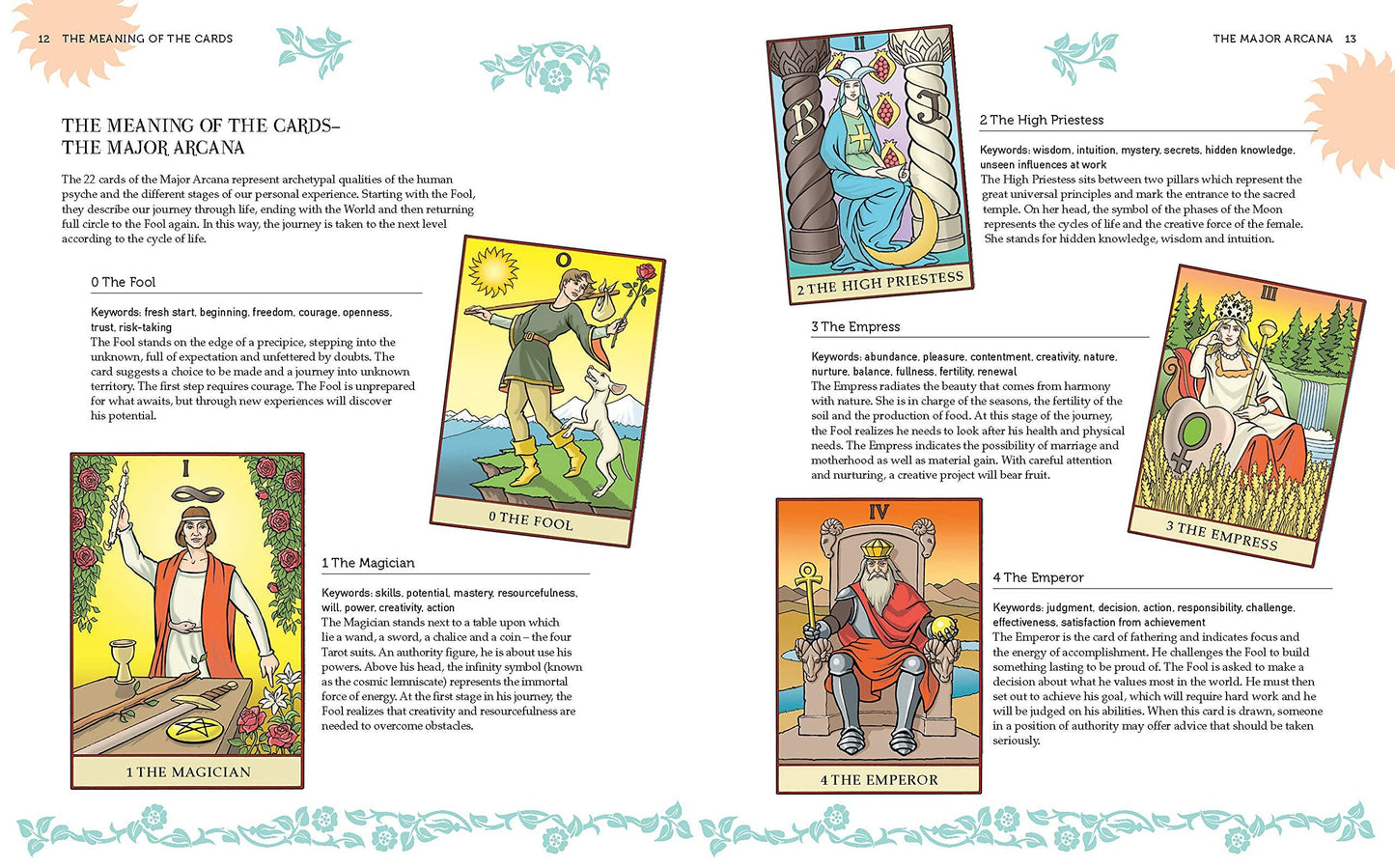 12 THE MEANING OF THE CARDS

THE MEANING OF THE CARDS–
THE MAJOR ARCANA

The 22 cards of the Major Arcana represent archetypal qualities of the human psyche and the different stages of our personal experience. Starting with the Fool, they describe our journey through life, ending with the World and then returning full circle to the Fool again. In this way, the journey is taken to the next level according to the cycle of life.

0 The Fool

Keywords: fresh start, beginning, freedom, courage, openness, trust, risk-taking
The Fool stands on the edge of a precipice, stepping into the unknown, full of expectation and unfettered by doubts. The card suggests a choice to be made and a journey into unknown territory. The first step requires courage. The Fool is unprepared for what awaits, but through new experiences will discover his potential.

O

0 THE FOOL

I

1 THE MAGICIAN

1 The Magician

Keywords: skills, potential, mastery, resourcefulness, will, power, creativity, action
The Magician stands next to a table upon which lie a wand, a sword, a chalice and a coin – the four Tarot suits. An authority figure, he is about use his powers. Above his head, the infinity symbol (known as the cosmic lemniscate) represents the immortal force of energy. At the first stage in his journey, the Fool realizes that creativity and resourcefulness are needed to overcome obstacles.

THE MAJOR ARCANA 13

II

B J

2 THE HIGH PRIESTESS

2 The High Priestess

Keywords: wisdom, intuition, mystery, secrets, hidden knowledge, unseen influences at work
The High Priestess sits between two pillars which represent the great universal principles and mark the entrance to the sacred temple. On her head, the symbol of the phases of the Moon represents the cycles of life and the creative force of the female. She stands for hidden knowledge, wisdom and intuition.

3 The Empress

Keywords: abundance, pleasure, contentment, creativity, nature, nurture, balance, fullness, fertility, renewal
The Empress radiates the beauty that comes from harmony with nature. She is in charge of the seasons, the fertility of the soil and the production of food. At this stage of the journey, the Fool realizes he needs to look after his health and physical needs. The Empress indicates the possibility of marriage and motherhood as well as material gain. With careful attention and nurturing, a creative project will bear fruit.

III

3 THE EMPRESS

IV

4 THE EMPEROR

4 The Emperor

Keywords: judgment, decision, action, responsibility, challenge, effectiveness, satisfaction from achievement
The Emperor is the card of fathering and indicates focus and the energy of accomplishment. He challenges the Fool to build something lasting to be proud of. The Fool is asked to make a decision about what he values most in the world. He must then set out to achieve his goal, which will require hard work and he will be judged on his abilities. When this card is drawn, someone in a position of authority may offer advice that should be taken seriously.